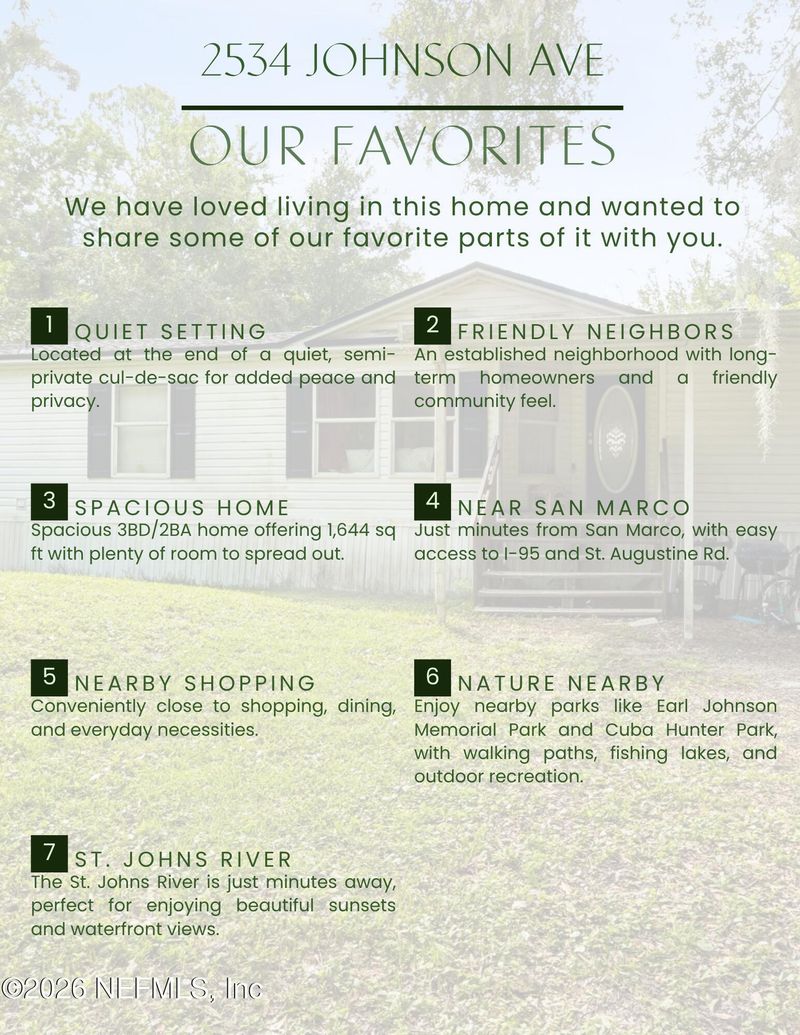 2534 JOHNSON AVE

OUR FAVORITES

We have loved living in this home and wanted to share some of our favorite parts of it with you.

1 QUIET SETTING
Located at the end of a quiet, semi-private cul-de-sac for added peace and privacy.

2 FRIENDLY NEIGHBORS
An established neighborhood with long-term homeowners and a friendly community feel.

3 SPACIOUS HOME
Spacious 3BD/2BA home offering 1,644 sq ft with plenty of room to spread out.

4 NEAR SAN MARCO
Just minutes from San Marco, with easy access to I-95 and St. Augustine Rd.

5 NEARBY SHOPPING
Conveniently close to shopping, dining, and everyday necessities.

6 NATURE NEARBY
Enjoy nearby parks like Earl Johnson Memorial Park and Cuba Hunter Park, with walking paths, fishing lakes, and outdoor recreation.

7 ST. JOHNS RIVER
The St. Johns River is just minutes away, perfect for enjoying beautiful sunsets and waterfront views.

©2026 NEFMLS, Inc